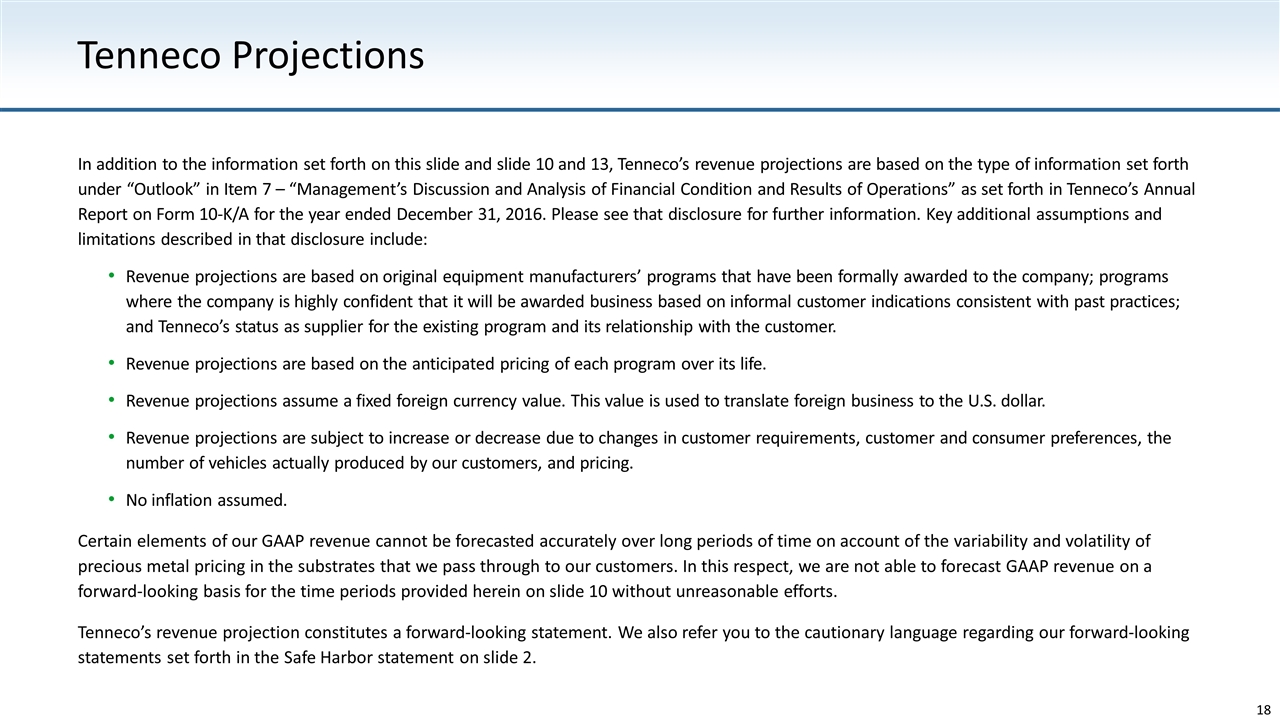 Tenneco Projections

In addition to the information set forth on this slide and slide 10 and 13, Tenneco's revenue projections are based on the type of information set forth under "Outlook" in Item 7 – "Management's Discussion and Analysis of Financial Condition and Results of Operations" as set forth in Tenneco's Annual Report on Form 10-K/A for the year ended December 31, 2016. Please see that disclosure for further information. Key additional assumptions and limitations described in that disclosure include:

• Revenue projections are based on original equipment manufacturers' programs that have been formally awarded to the company; programs where the company is highly confident that it will be awarded business based on informal customer indications consistent with past practices; and Tenneco's status as supplier for the existing program and its relationship with the customer.

• Revenue projections are based on the anticipated pricing of each program over its life.

• Revenue projections assume a fixed foreign currency value. This value is used to translate foreign business to the U.S. dollar.

• Revenue projections are subject to increase or decrease due to changes in customer requirements, customer and consumer preferences, the number of vehicles actually produced by our customers, and pricing.

• No inflation assumed.

Certain elements of our GAAP revenue cannot be forecasted accurately over long periods of time on account of the variability and volatility of precious metal pricing in the substrates that we pass through to our customers. In this respect, we are not able to forecast GAAP revenue on a forward-looking basis for the time periods provided herein on slide 10 without unreasonable efforts.

Tenneco's revenue projection constitutes a forward-looking statement. We also refer you to the cautionary language regarding our forward-looking statements set forth in the Safe Harbor statement on slide 2.

18